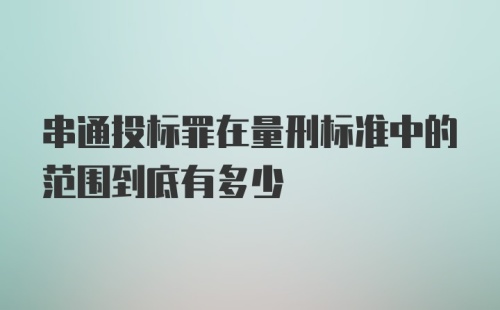 串通投标罪在量刑标准中的范围到底有多少